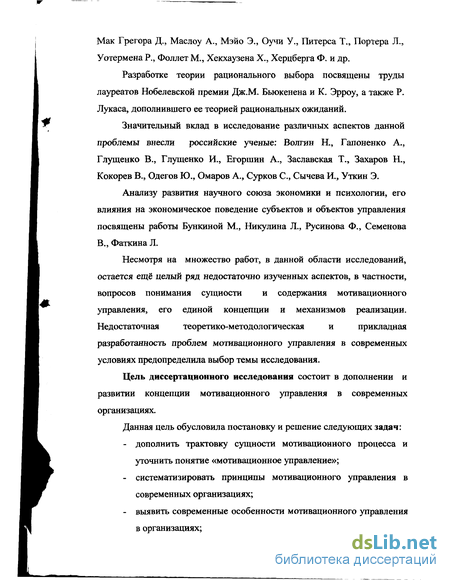 Мак Грегора Д., Маслоу А., Мэйо Э., Оучи У., Питерса Т., Портера Л., Уотермена Р., Фоллет М., Хекхаузена Х., Херцберга Ф. и др.

Разработке теории рационального выбора посвящены труды лауреатов Нобелевской премии Дж.М. Бьюкенена и К. Эрроу, а также Р. Лукаса, дополнившего ее теорией рациональных ожиданий.

Значительный вклад в исследование различных аспектов данной проблемы внесли российские ученые: Волгин Н., Гапоненко А., Глущенко В., Глущенко И., Егоршин А., Заславская Т., Захаров Н., Кокорев В., Одегов Ю., Омаров А., Сурков С., Сычева И., Уткин Э.

Анализу развития научного союза экономики и психологии, его влияния на экономическое поведение субъектов и объектов управления посвящены работы Бункиной М., Никулина Л., Русинова Ф., Семенова В., Фаткина Л.

Несмотря на множество работ, в данной области исследований, остается ещё целый ряд недостаточно изученных аспектов, в частности, вопросов понимания сущности и содержания мотивационного управления, его единой концепции и механизмов реализации. Недостаточная теоретико-методологическая и прикладная разработанность проблем мотивационного управления в современных условиях предопределила выбор темы исследования.

Цель диссертационного исследования состоит в дополнении и развитии концепции мотивационного управления в современных организациях.

Данная цель обусловила постановку и решение следующих задач:

- дополнить трактовку сущности мотивационного процесса и уточнить понятие «мотивационное управление»;
- систематизировать принципы мотивационного управления в современных организациях;
- выявить современные особенности мотивационного управления в организациях;

dsLib.net
библиотека диссертаций